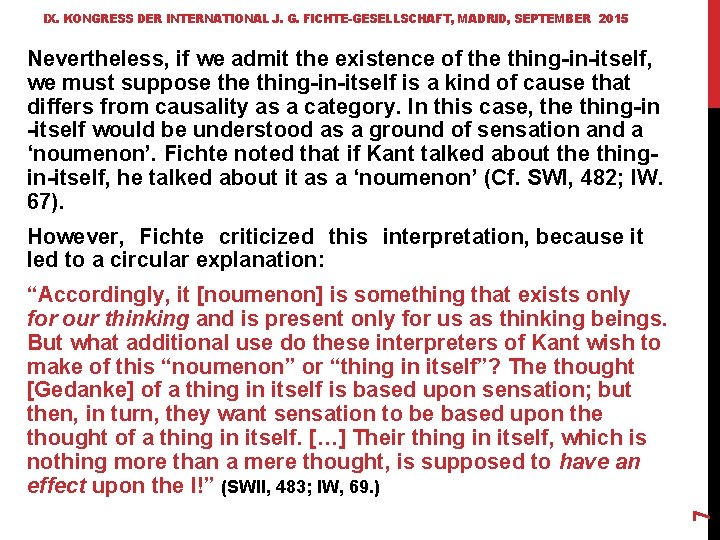 IX. KONGRESS DER INTERNATIONAL J. G. FICHTE-GESELLSCHAFT, MADRID, SEPTEMBER 2015

Nevertheless, if we admit the existence of the thing-in-itself, we must suppose the thing-in-itself is a kind of cause that differs from causality as a category. In this case, the thing-in-itself would be understood as a ground of sensation and a 'noumenon'. Fichte noted that if Kant talked about the thing-in-itself, he talked about it as a 'noumenon' (Cf. SWI, 482; IW. 67).

However, Fichte criticized this interpretation, because it led to a circular explanation:

"Accordingly, it [noumenon] is something that exists only for our thinking and is present only for us as thinking beings. But what additional use do these interpreters of Kant wish to make of this "noumenon" or "thing in itself"? The thought [Gedanke] of a thing in itself is based upon sensation; but then, in turn, they want sensation to be based upon the thought of a thing in itself. [...] Their thing in itself, which is nothing more than a mere thought, is supposed to have an effect upon the I!" (SWII, 483; IW, 69.)

7